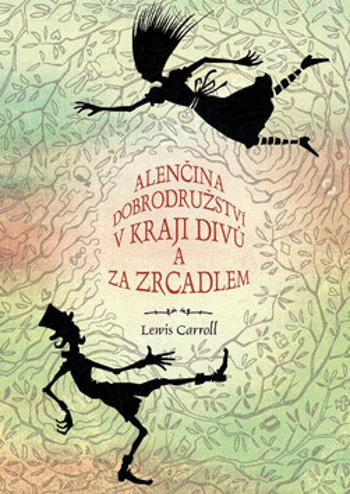 ALENČINA
DOBRODRUŽSTVÍ
V KRAJI DIVŮ
A
ZA ZRCADLEM

Lewis Carroll